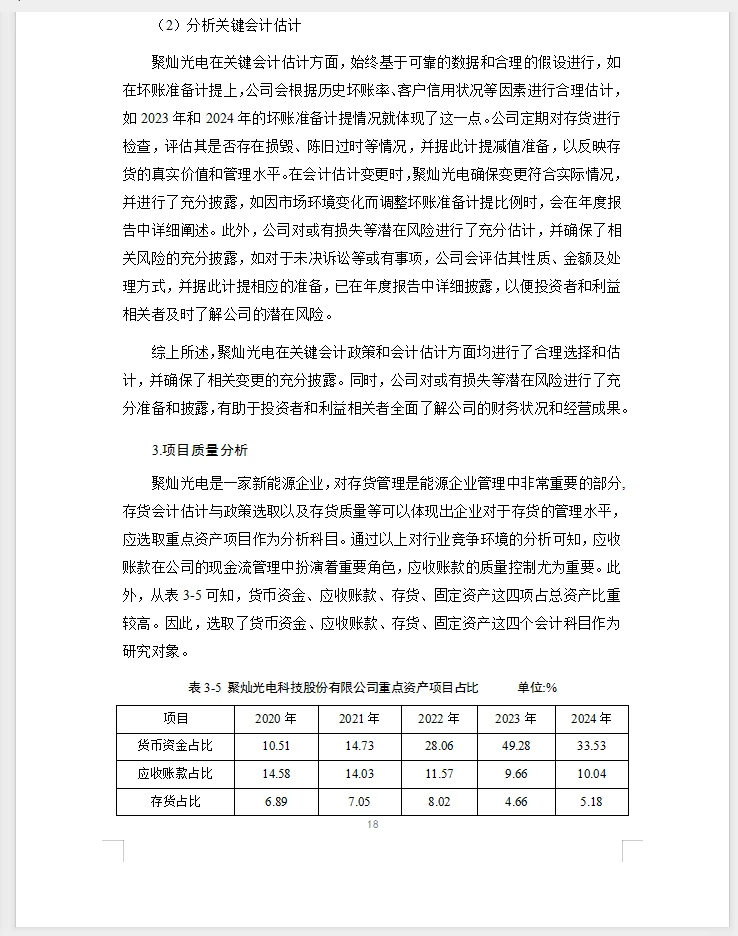 （2）分析关键会计估计

聚灿光电在关键会计估计方面，始终基于可靠的数据和合理的假设进行，如在坏账准备计提上，公司会根据历史坏账率、客户信用状况等因素进行合理估计，如 2023 年和 2024 年的坏账准备计提情况就体现了这一点。公司定期对存货进行检查，评估其是否存在损毁、陈旧过时等情况，并据此计提减值准备，以反映存货的真实价值和管理水平。在会计估计变更时，聚灿光电确保变更符合实际情况，并进行了充分披露，如因市场环境变化而调整坏账准备计提比例时，会在年度报告中详细阐述。此外，公司对或有损失等潜在风险进行了充分估计，并确保了相关风险的充分披露，如对于未决诉讼等或有事项，公司会评估其性质、金额及处理方式，并据此计提相应的准备，已在年度报告中详细披露，以便投资者和利益相关者及时了解公司的潜在风险。

综上所述，聚灿光电在关键会计政策和会计估计方面均进行了合理选择和估计，并确保了相关变更的充分披露。同时，公司对或有损失等潜在风险进行了充分准备和披露，有助于投资者和利益相关者全面了解公司的财务状况和经营成果。

3.项目质量分析

聚灿光电是一家新能源企业，对存货管理是能源企业管理中非常重要的部分，存货会计估计与政策选取以及存货质量等可以体现出企业对于存货的管理水平，应选取重点资产项目作为分析科目。通过以上对行业竞争环境的分析可知，应收账款在公司的现金流管理中扮演着重要角色，应收账款的质量控制尤为重要。此外，从表 3-5 可知，货币资金、应收账款、存货、固定资产这四项占总资产比重较高。因此，选取了货币资金、应收账款、存货、固定资产这四个会计科目作为研究对象。

表 3-5 聚灿光电科技股份有限公司重点资产项目占比 单位:%

| 项目 | 2020 年 | 2021 年 | 2022 年 | 2023 年 | 2024 年 |
|---|---|---|---|---|---|
| 货币资金占比 | 10.51 | 14.73 | 28.06 | 49.28 | 33.53 |
| 应收账款占比 | 14.58 | 14.03 | 11.57 | 9.66 | 10.04 |
| 存货占比 | 6.89 | 7.05 | 8.02 | 4.66 | 5.18 |

18